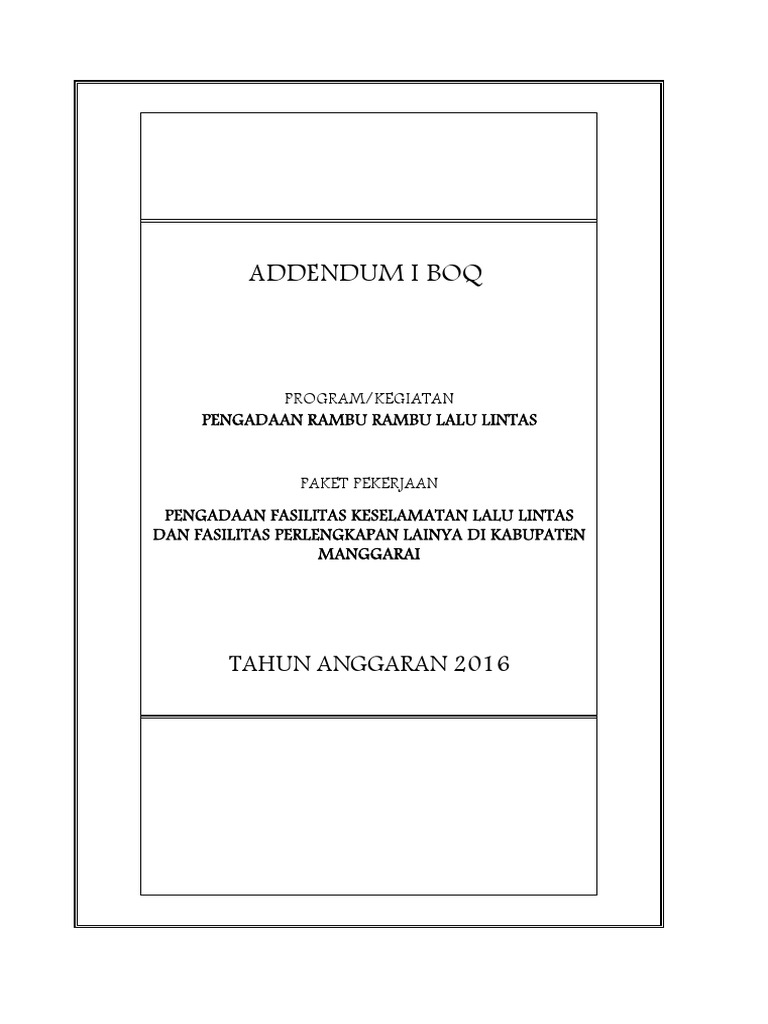 ADDENDUM I BOQ

PROGRAM/KEGIATAN
PENGADAAN RAMBU RAMBU LALU LINTAS

PAKET PEKERJAAN

PENGADAAN FASILITAS KESELAMATAN LALU LINTAS DAN FASILITAS PERLENGKAPAN LAINYA DI KABUPATEN MANGGARAI

TAHUN ANGGARAN 2016